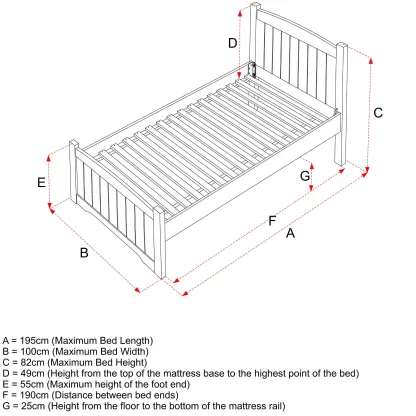 D

C

E

G

F

A

B

A = 195cm (Maximum Bed Length)
B = 100cm (Maximum Bed Width)
C = 82cm (Maximum Bed Height)
D = 49cm (Height from the top of the mattress base to the highest point of the bed)
E = 55cm (Maximum height of the foot end)
F = 190cm (Distance between bed ends)
G = 25cm (Height from the floor to the bottom of the mattress rail)